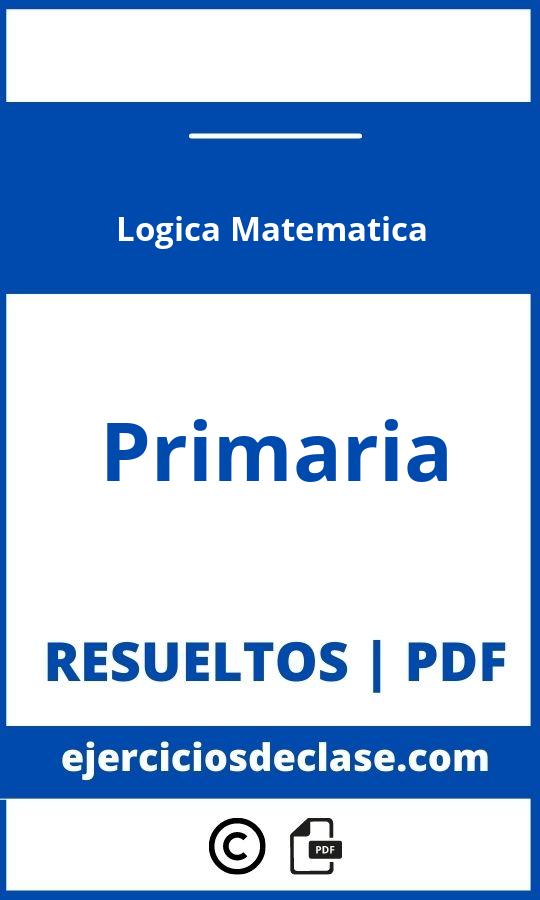 Logica Matematica

Primaria

RESUELTOS | PDF

ejerciciosdeclase.com

©

PDF